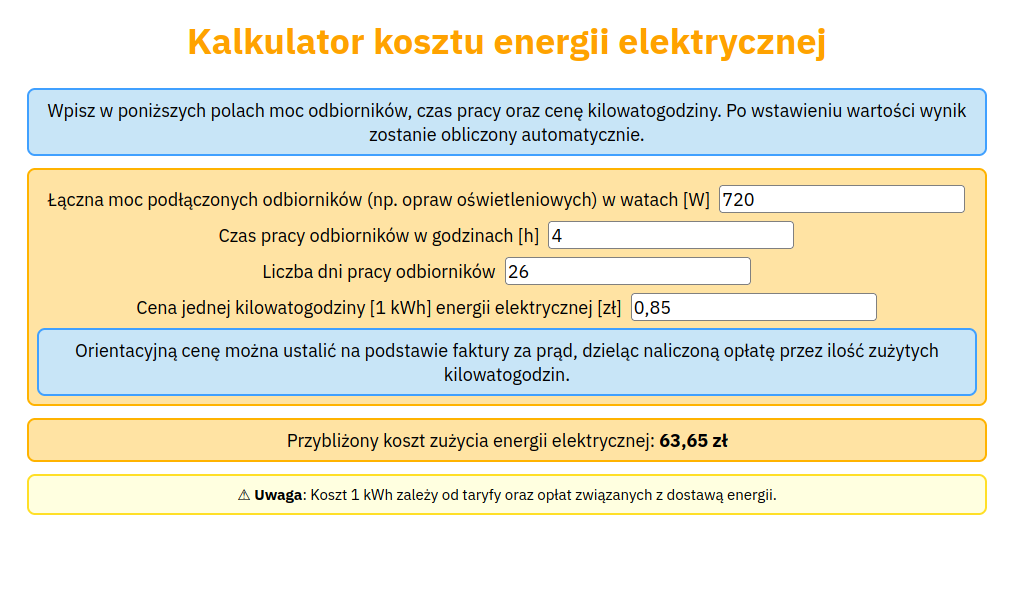 Kalkulator kosztu energii elektrycznej

Wpisz w poniższych polach moc odbiorników, czas pracy oraz cenę kilowatogodziny. Po wstawieniu wartości wynik zostanie obliczony automatycznie.

Łączna moc podłączonych odbiorników (np. opraw oświetleniowych) w watach [W] 720

Czas pracy odbiorników w godzinach [h] 4

Liczba dni pracy odbiorników 26

Cena jednej kilowatogodziny [1 kWh] energii elektrycznej [zł] 0,85

Orientacyjną cenę można ustalić na podstawie faktury za prąd, dzieląc naliczoną opłatę przez ilość zużytych kilowatogodzin.

Przybliżony koszt zużycia energii elektrycznej: 63,65 zł

⚠ Uwaga: Koszt 1 kWh zależy od taryfy oraz opłat związanych z dostawą energii.